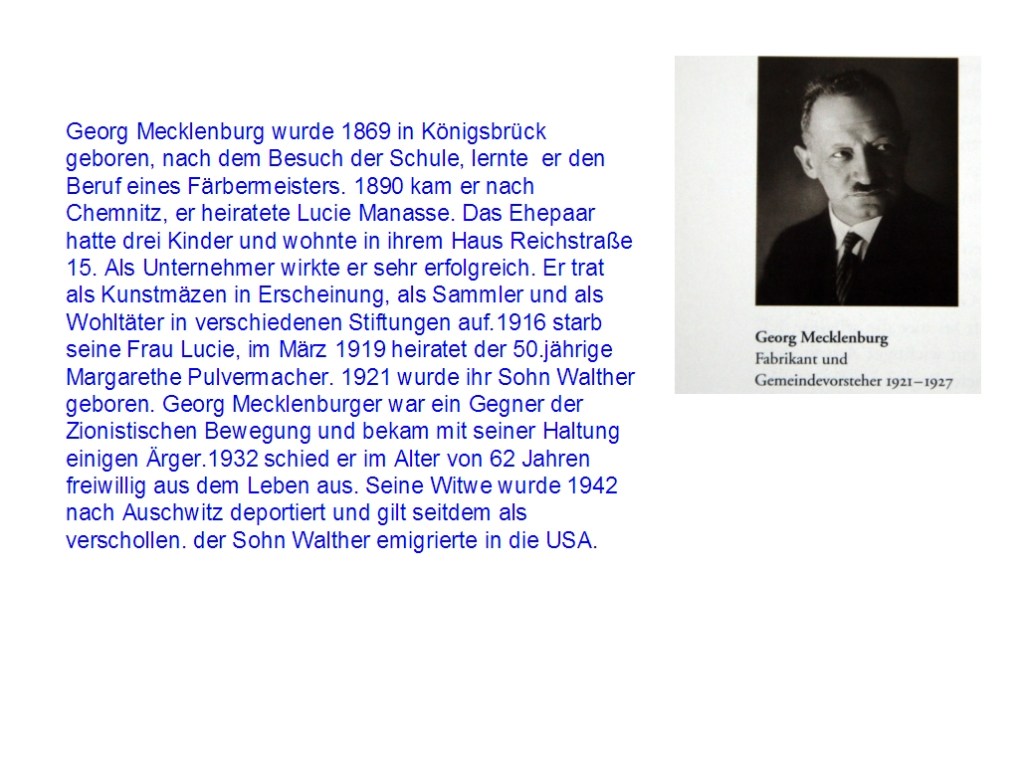 Georg Mecklenburg wurde 1869 in Königsbrück geboren, nach dem Besuch der Schule, lernte er den Beruf eines Färbermeisters. 1890 kam er nach Chemnitz, er heiratete Lucie Manasse. Das Ehepaar hatte drei Kinder und wohnte in ihrem Haus Reichstraße 15. Als Unternehmer wirkte er sehr erfolgreich. Er trat als Kunstmäzen in Erscheinung, als Sammler und als Wohltäter in verschiedenen Stiftungen auf.1916 starb seine Frau Lucie, im März 1919 heiratet der 50.jährige Margarethe Pulvermacher. 1921 wurde ihr Sohn Walther geboren. Georg Mecklenburger war ein Gegner der Zionistischen Bewegung und bekam mit seiner Haltung einigen Ärger.1932 schied er im Alter von 62 Jahren freiwillig aus dem Leben aus. Seine Witwe wurde 1942 nach Auschwitz deportiert und gilt seitdem als verschollen. der Sohn Walther emigrierte in die USA.

Georg Mecklenburg
Fabrikant und
Gemeindevorsteher 1921–1927